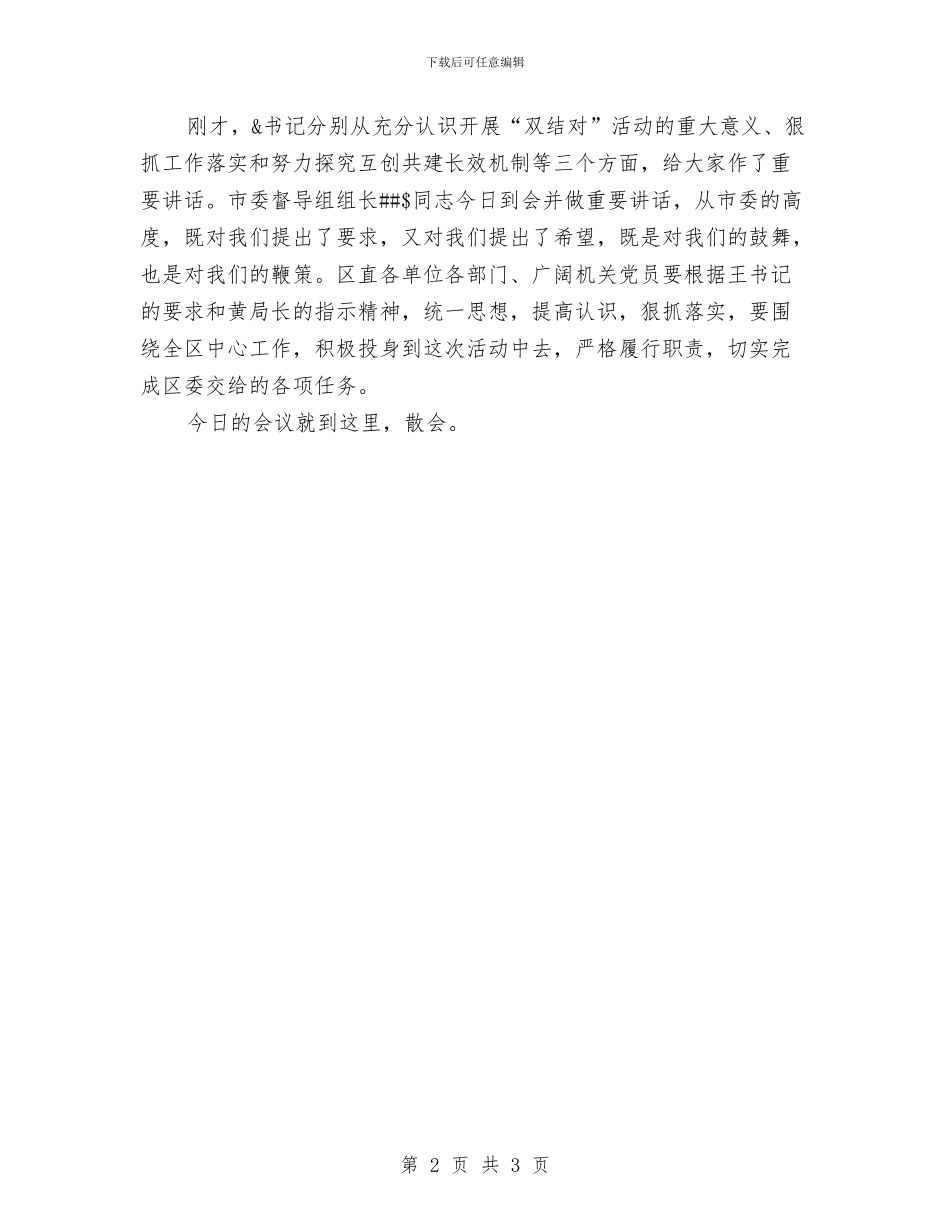 下载后可任意编辑

刚才，&书记分别从充分认识开展“双结对”活动的重大意义、狠抓工作落实和努力探究互创共建长效机制等三个方面，给大家作了重要讲话。市委督导组组长##$同志今日到会并做重要讲话，从市委的高度，既对我们提出了要求，又对我们提出了希望，既是对我们的鼓舞，也是对我们的鞭策。区直各单位各部门、广阔机关党员要根据王书记的要求和黄局长的指示精神，统一思想，提高认识，狠抓落实，要围绕全区中心工作，积极投身到这次活动中去，严格履行职责，切实完成区委交给的各项任务。

今日的会议就到这里，散会。

第 2 页 共 3 页